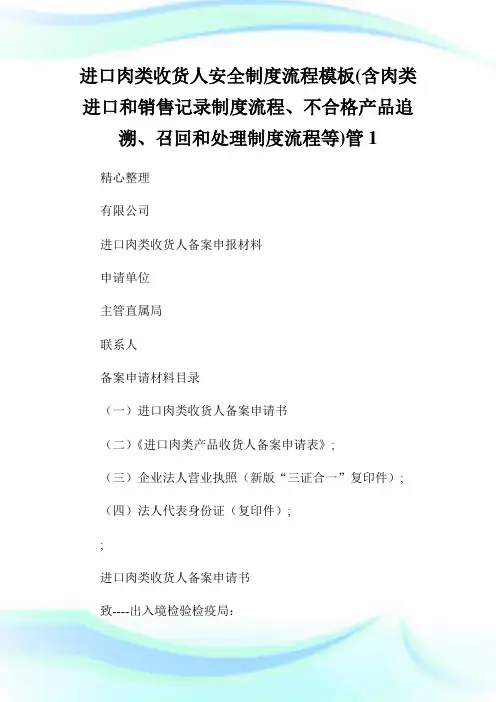 进口肉类收货人安全制度流程模板(含肉类进口和销售记录制度流程、不合格产品追溯、召回和处理制度流程等)管 1

精心整理

有限公司

进口肉类收货人备案申报材料

申请单位

主管直属局

联系人

备案申请材料目录

（一）进口肉类收货人备案申请书

（二）《进口肉类产品收货人备案申请表》;

（三）企业法人营业执照（新版“三证合一”复印件）;

（四）法人代表身份证（复印件）;

;

进口肉类收货人备案申请书

致----出入境检验检疫局: